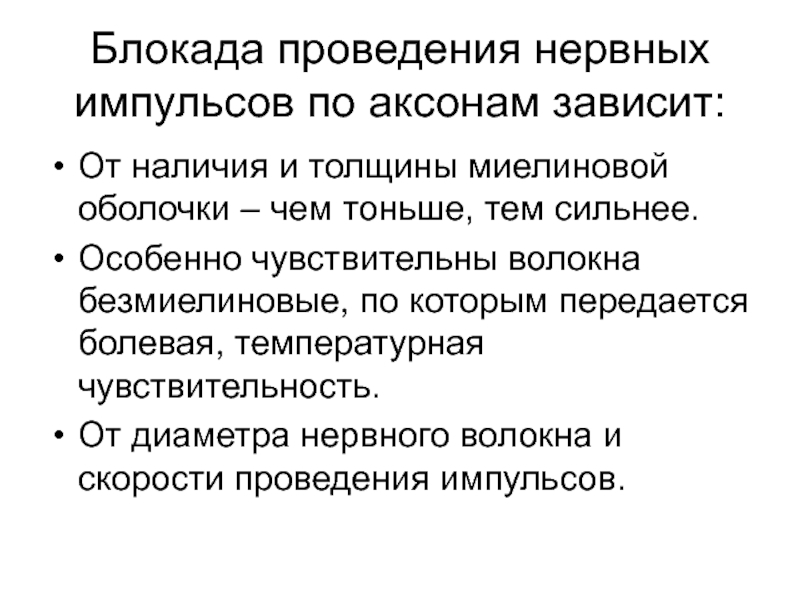 Блокада проведения нервных импульсов по аксонам зависит:

• От наличия и толщины миелиновой оболочки – чем тоньше, тем сильнее.
• Особенно чувствительны волокна безмиелиновые, по которым передается болевая, температурная чувствительность.
• От диаметра нервного волокна и скорости проведения импульсов.